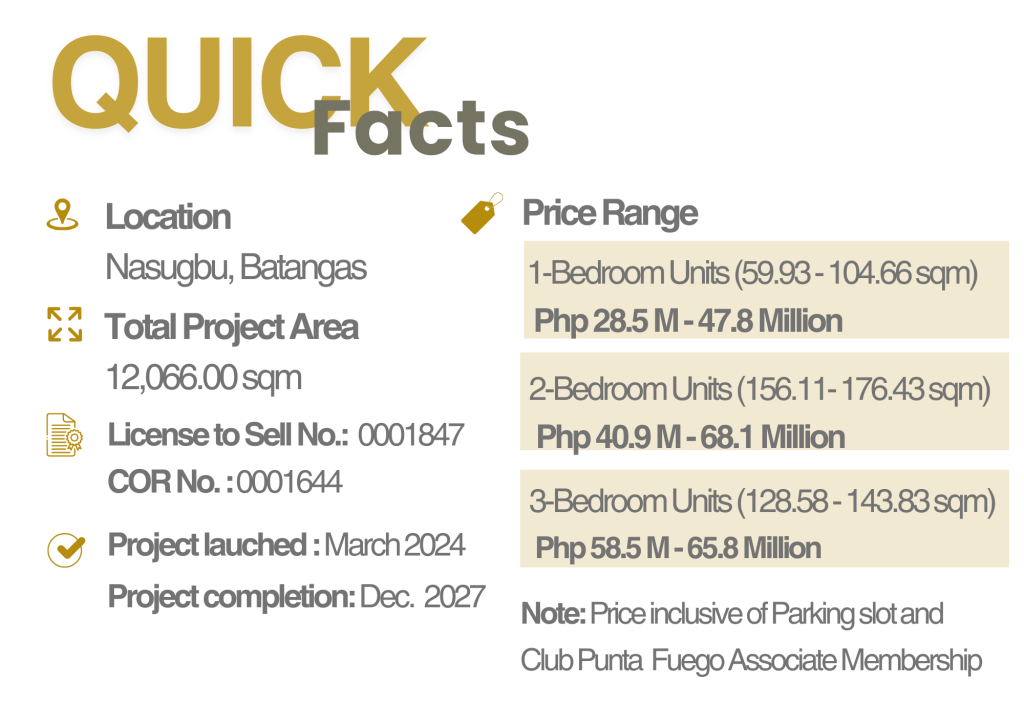 QUICK Facts

Location
Nasugbu, Batangas

Total Project Area
12,066.00 sqm

License to Sell No.: 0001847
COR No. : 0001644

Project lauched : March 2024
Project completion: Dec. 2027

Price Range

1-Bedroom Units (59.93 - 104.66 sqm)
Php 28.5 M - 47.8 Million

2-Bedroom Units (156.11 - 176.43 sqm)
Php 40.9 M - 68.1 Million

3-Bedroom Units (128.58 - 143.83 sqm)
Php 58.5 M - 65.8 Million

Note: Price inclusive of Parking slot and Club Punta Fuego Associate Membership